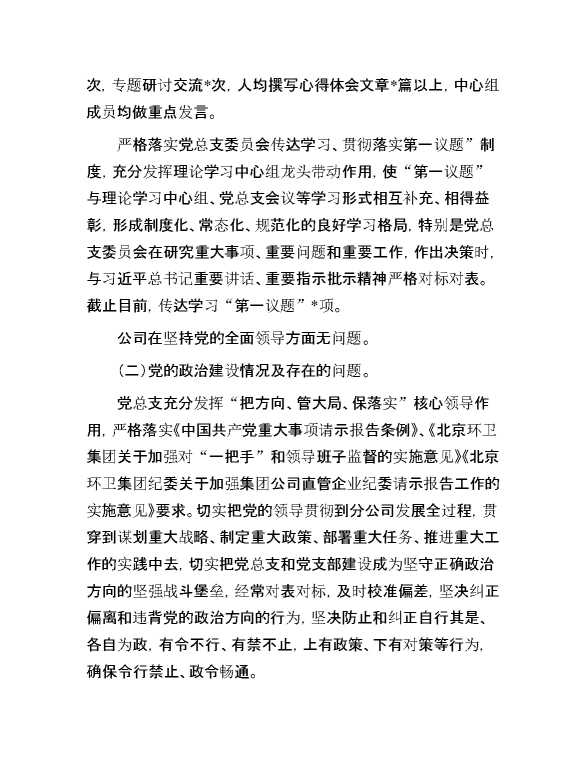 次，专题研讨交流*次，人均撰写心得体会文章*篇以上，中心组成员均做重点发言。

严格落实党总支委员会传达学习、贯彻落实第一议题”制度，充分发挥理论学习中心组龙头带动作用，使“第一议题”与理论学习中心组、党总支会议等学习形式相互补充、相得益彰，形成制度化、常态化、规范化的良好学习格局，特别是党总支委员会在研究重大事项、重要问题和重要工作，作出决策时，与习近平总书记重要讲话、重要指示批示精神严格对标对表。截止目前，传达学习“第一议题”*项。

公司在坚持党的全面领导方面无问题。

(二)党的政治建设情况及存在的问题。

党总支充分发挥“把方向、管大局、保落实”核心领导作用，严格落实《中国共产党重大事项请示报告条例》、《北京环卫集团关于加强对“一把手”和领导班子监督的实施意见》《北京环卫集团纪委关于加强集团公司直管企业纪委请示报告工作的实施意见》要求。切实把党的领导贯彻到分公司发展全过程，贯穿到谋划重大战略、制定重大政策、部署重大任务、推进重大工作的实践中去，切实把党总支和党支部建设成为坚守正确政治方向的坚强战斗堡垒，经常对表对标，及时校准偏差，坚决纠正偏离和违背党的政治方向的行为，坚决防止和纠正自行其是、各自为政，有令不行、有禁不止，上有政策、下有对策等行为，确保令行禁止、政令畅通。